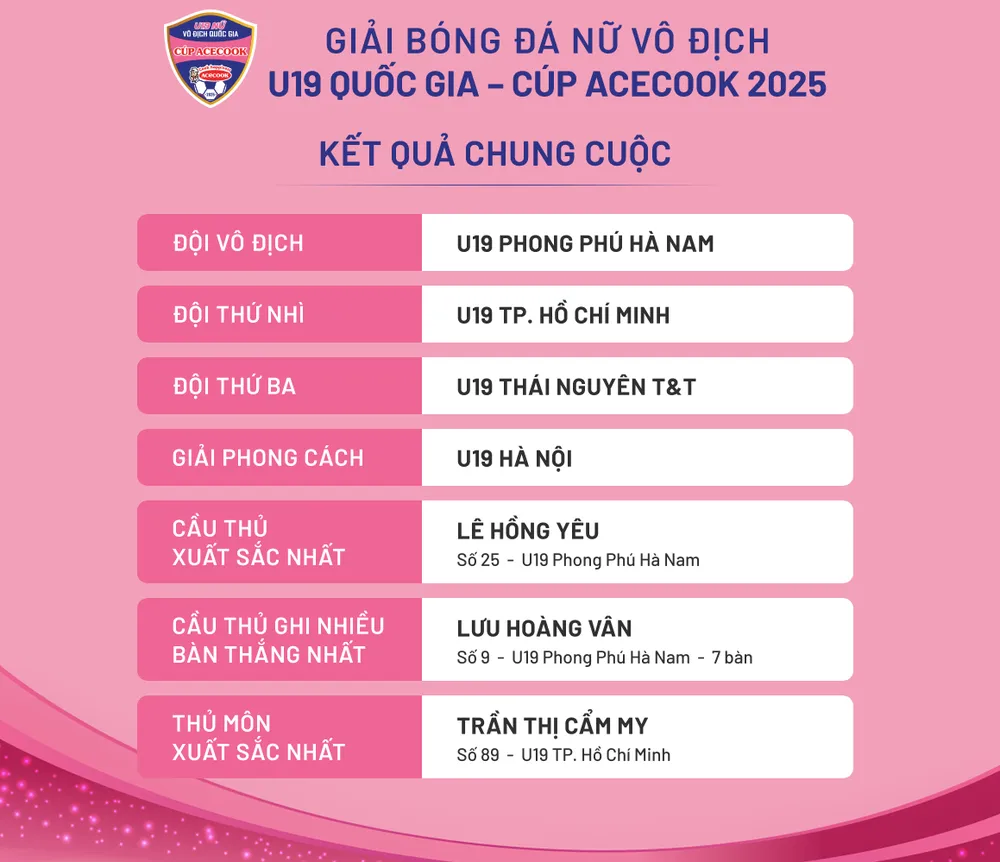 U19 NỮ
VÔ ĐỊCH QUỐC GIA
CÚP ACECOOK
ACECOOK
2025

GIẢI BÓNG ĐÁ NỮ VÔ ĐỊCH
U19 QUỐC GIA – CÚP ACECOOK 2025

KẾT QUẢ CHUNG CUỘC

| | |
|---|---|
| ĐỘI VÔ ĐỊCH | U19 PHONG PHÚ HÀ NAM |
| ĐỘI THỨ NHÌ | U19 TP. HỒ CHÍ MINH |
| ĐỘI THỨ BA | U19 THÁI NGUYÊN T&T |
| GIẢI PHONG CÁCH | U19 HÀ NỘI |
| CẦU THỦ XUẤT SẮC NHẤT | LÊ HỒNG YÊU Số 25 - U19 Phong Phú Hà Nam |
| CẦU THỦ GHI NHIỀU BÀN THẮNG NHẤT | LƯU HOÀNG VÂN Số 9 - U19 Phong Phú Hà Nam - 7 bàn |
| THỦ MÔN XUẤT SẮC NHẤT | TRẦN THỊ CẨM MY Số 89 - U19 TP. Hồ Chí Minh |